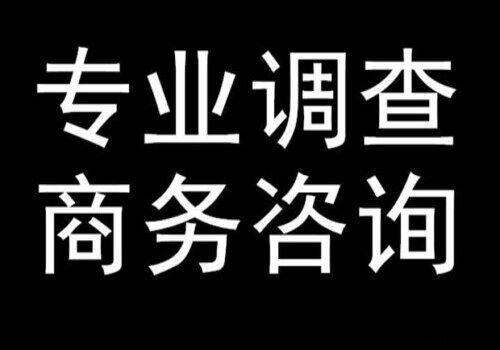 专业调查
商务咨询